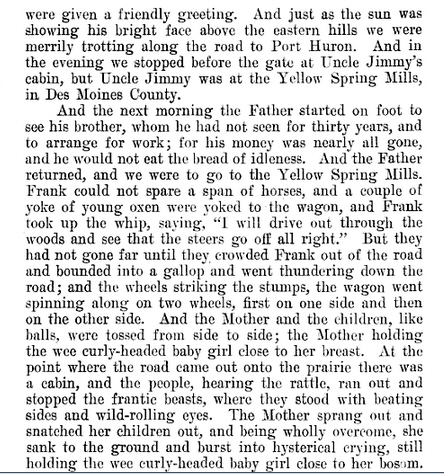 were given a friendly greeting. And just as the sun was showing his bright face above the eastern hills we were merrily trotting along the road to Port Huron. And in the evening we stopped before the gate at Uncle Jimmy's cabin, but Uncle Jimmy was at the Yellow Spring Mills, in Des Moines County.

And the next morning the Father started on foot to see his brother, whom he had not seen for thirty years, and to arrange for work; for his money was nearly all gone, and he would not eat the bread of idleness. And the Father returned, and we were to go to the Yellow Spring Mills. Frank could not spare a span of horses, and a couple of yoke of young oxen were yoked to the wagon, and Frank took up the whip, saying, "I will drive out through the woods and see that the steers go off all right." But they had not gone far until they crowded Frank out of the road and bounded into a gallop and went thundering down the road; and the wheels striking the stumps, the wagon went spinning along on two wheels, first on one side and then on the other side. And the Mother and the children, like balls, were tossed from side to side; the Mother holding the wee curly-headed baby girl close to her breast. At the point where the road came out onto the prairie there was a cabin, and the people, hearing the rattle, ran out and stopped the frantic beasts, where they stood with beating sides and wild-rolling eyes. The Mother sprang out and snatched her children out, and being wholly overcome, she sank to the ground and burst into hysterical crying, still holding the wee curly-headed baby girl close to her bosom.